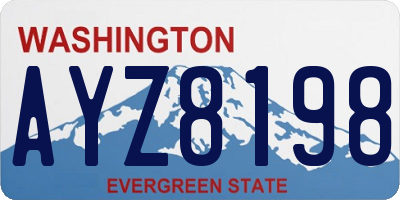 WASHINGTON

AYZ8198

EVERGREEN STATE